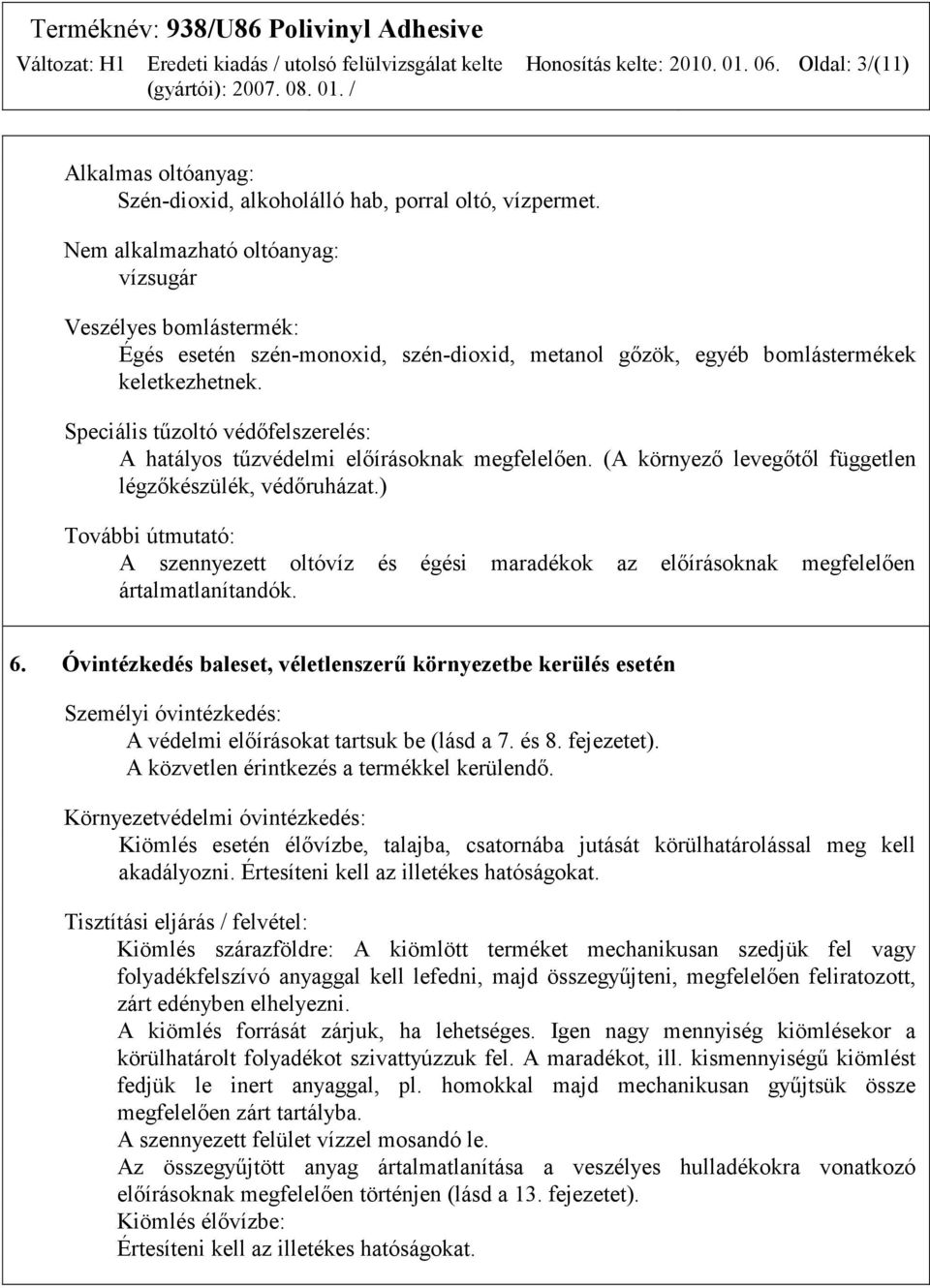 Terméknév: 938/U86 Polivinyl Adhesive
Változat: H1 Eredeti kiadás / utolsó felülvizsgálat kelte (gyártói): 2007. 08. 01. / Honosítás kelte: 2010. 01. 06. Oldal: 3/(11)

Alkalmas oltóanyag:
Szén-dioxid, alkoholálló hab, porral oltó, vízpermet.

Nem alkalmazható oltóanyag:
vízsugár

Veszélyes bomlástermék:
Égés esetén szén-monoxid, szén-dioxid, metanol gőzök, egyéb bomlástermékek keletkezhetnek.

Speciális tűzoltó védőfelszerelés:
A hatályos tűzvédelmi előírásoknak megfelelően. (A környező levegőtől független légzőkészülék, védőruházat.)

További útmutató:
A szennyezett oltóvíz és égési maradékok az előírásoknak megfelelően ártalmatlanítandók.

6. Óvintézkedés baleset, véletlenszerű környezetbe kerülés esetén

Személyi óvintézkedés:
A védelmi előírásokat tartsuk be (lásd a 7. és 8. fejezetet).
A közvetlen érintkezés a termékkel kerülendő.

Környezetvédelmi óvintézkedés:
Kiömlés esetén élővízbe, talajba, csatornába jutását körülhatárolással meg kell akadályozni. Értesíteni kell az illetékes hatóságokat.

Tisztítási eljárás / felvétel:
Kiömlés szárazföldre: A kiömlött terméket mechanikusan szedjük fel vagy folyadékfelszívó anyaggal kell lefedni, majd összegyűjteni, megfelelően feliratozott, zárt edényben elhelyezni.
A kiömlés forrását zárjuk, ha lehetséges. Igen nagy mennyiség kiömlésekor a körülhatárolt folyadékot szivattyúzzuk fel. A maradékot, ill. kismennyiségű kiömlést fedjük le inert anyaggal, pl. homokkal majd mechanikusan gyűjtsük össze megfelelően zárt tartályba.
A szennyezett felület vízzel mosandó le.
Az összegyűjtött anyag ártalmatlanítása a veszélyes hulladékokra vonatkozó előírásoknak megfelelően történjen (lásd a 13. fejezetet).
Kiömlés élővízbe:
Értesíteni kell az illetékes hatóságokat.